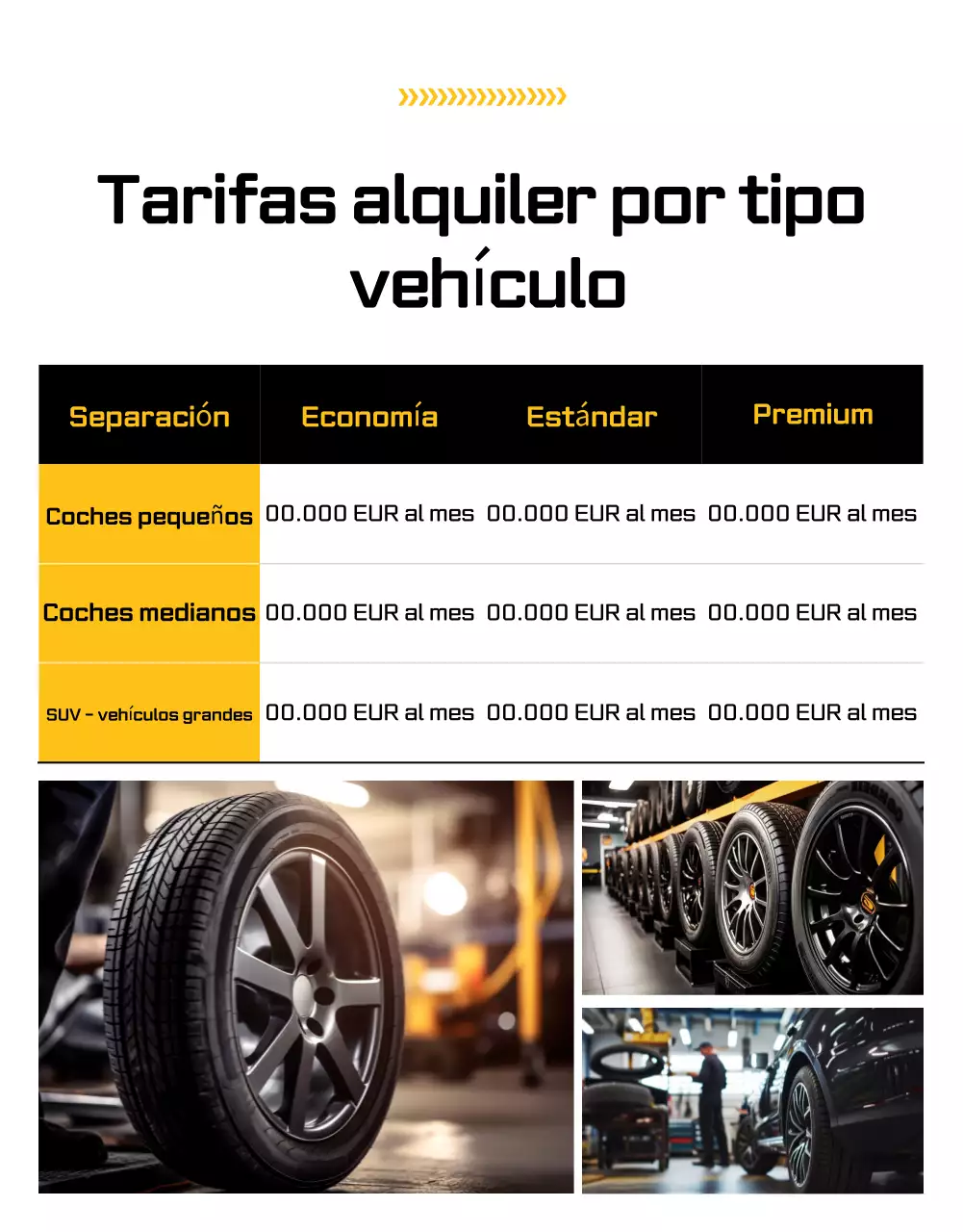 Tarifas alquiler por tipo vehículo

| Separación | Economía | Estándar | Premium |
|---|---|---|---|
| Coches pequeños | 00.000 EUR al mes | 00.000 EUR al mes | 00.000 EUR al mes |
| Coches medianos | 00.000 EUR al mes | 00.000 EUR al mes | 00.000 EUR al mes |
| SUV - vehículos grandes | 00.000 EUR al mes | 00.000 EUR al mes | 00.000 EUR al mes |